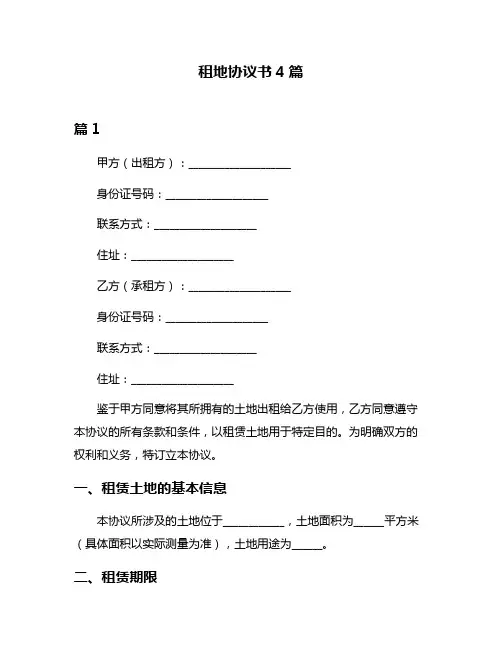 租地协议书 4 篇

篇 1

甲方（出租方）：__________________

身份证号码：__________________

联系方式：__________________

住址：__________________

乙方（承租方）：__________________

身份证号码：__________________

联系方式：__________________

住址：__________________

鉴于甲方同意将其所拥有的土地出租给乙方使用，乙方同意遵守本协议的所有条款和条件，以租赁土地用于特定目的。为明确双方的权利和义务，特订立本协议。

一、租赁土地的基本信息

本协议所涉及的土地位于__________，土地面积为_____平方米（具体面积以实际测量为准），土地用途为_____。

二、租赁期限